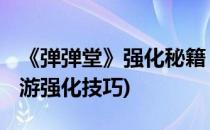 《弹弹堂》强化秘籍
游强化技巧)